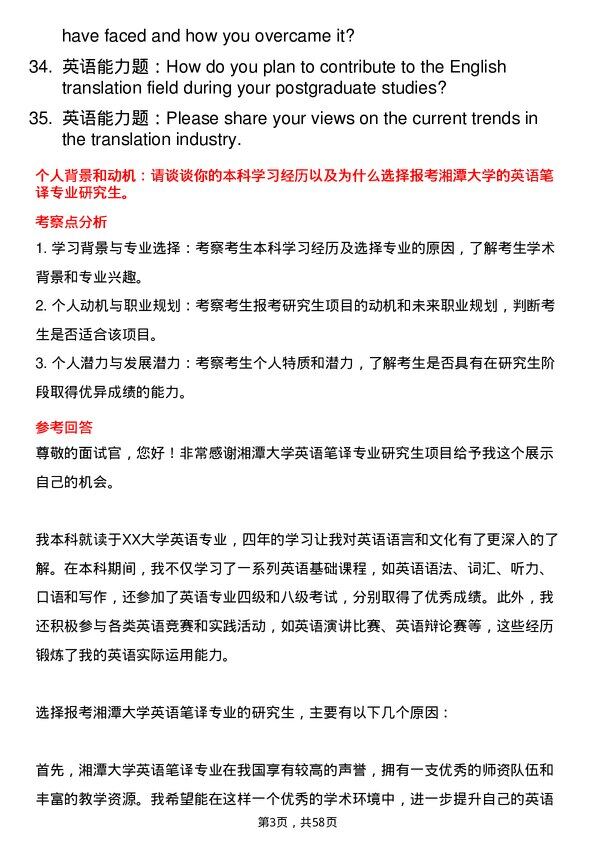 have faced and how you overcame it?

34. 英语能力题：How do you plan to contribute to the English translation field during your postgraduate studies?

35. 英语能力题：Please share your views on the current trends in the translation industry.

个人背景和动机：请谈谈你的本科学习经历以及为什么选择报考湘潭大学的英语笔译专业研究生。

考察点分析

1. 学习背景与专业选择：考察考生本科学习经历及选择专业的原因，了解考生学术背景和专业兴趣。

2. 个人动机与职业规划：考察考生报考研究生项目的动机和未来职业规划，判断考生是否适合该项目。

3. 个人潜力与发展潜力：考察考生个人特质和潜力，了解考生是否具有在研究生阶段取得优异成绩的能力。

参考回答

尊敬的面试官，您好！非常感谢湘潭大学英语笔译专业研究生项目给予我这个展示自己的机会。

我本科就读于XX大学英语专业，四年的学习让我对英语语言和文化有了更深入的了解。在本科期间，我不仅学习了一系列英语基础课程，如英语语法、词汇、听力、口语和写作，还参加了英语专业四级和八级考试，分别取得了优秀成绩。此外，我还积极参与各类英语竞赛和实践活动，如英语演讲比赛、英语辩论赛等，这些经历锻炼了我的英语实际运用能力。

选择报考湘潭大学英语笔译专业的研究生，主要有以下几个原因：

首先，湘潭大学英语笔译专业在我国享有较高的声誉，拥有一支优秀的师资队伍和丰富的教学资源。我希望能在这样一个优秀的学术环境中，进一步提升自己的英语

第3页，共58页